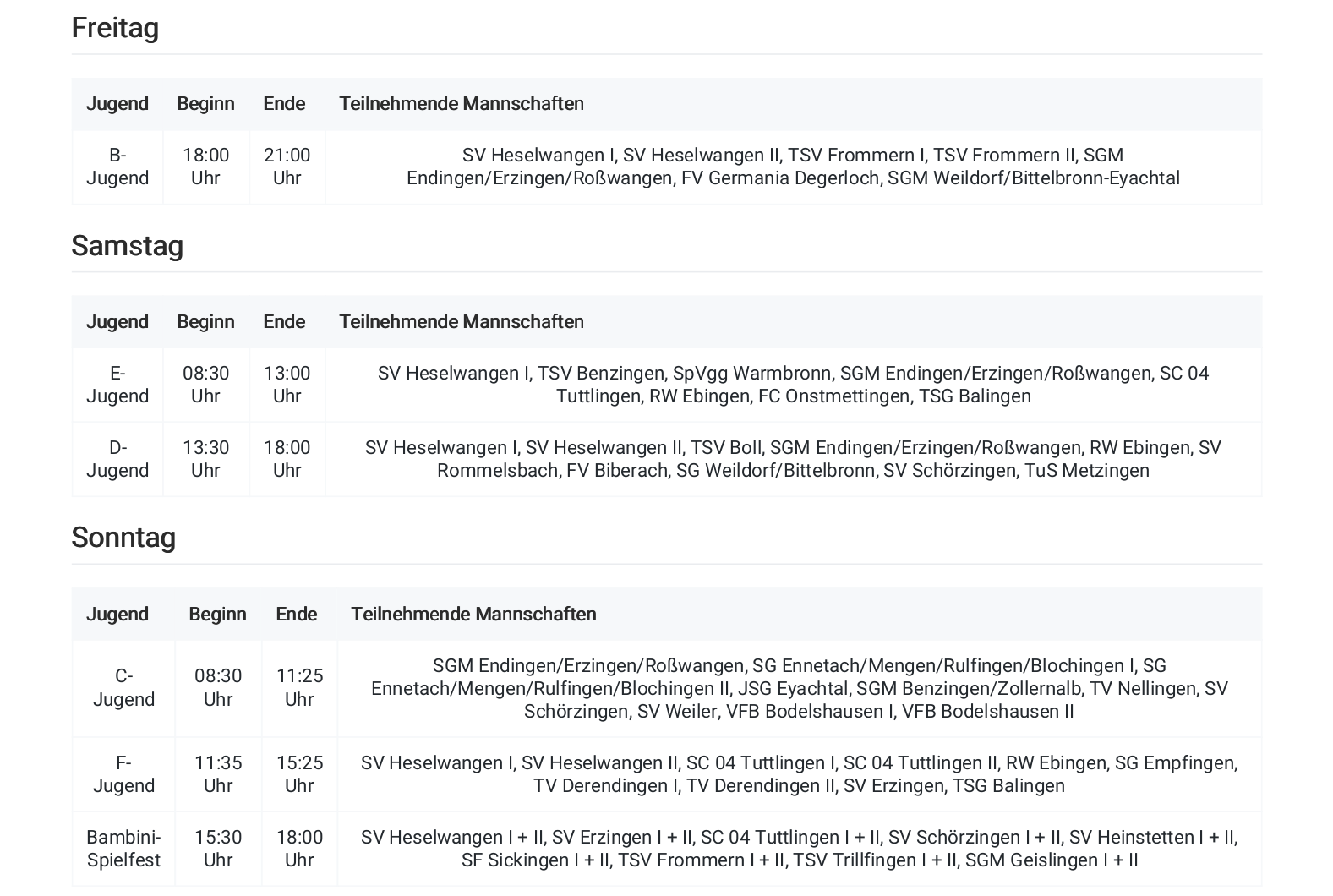 Freitag

| Jugend | Beginn | Ende | Teilnehmende Mannschaften |
|---|---|---|---|
| B-Jugend | 18:00 Uhr | 21:00 Uhr | SV Heselwangen I, SV Heselwangen II, TSV Frommern I, TSV Frommern II, SGM Endingen/Erzingen/Roßwangen, FV Germania Degerloch, SGM Weildorf/Bittelbronn-Eyachtal |

Samstag

| Jugend | Beginn | Ende | Teilnehmende Mannschaften |
|---|---|---|---|
| E-Jugend | 08:30 Uhr | 13:00 Uhr | SV Heselwangen I, TSV Benzingen, SpVgg Warmbronn, SGM Endingen/Erzingen/Roßwangen, SC 04 Tuttlingen, RW Ebingen, FC Onstmettingen, TSG Balingen |
| D-Jugend | 13:30 Uhr | 18:00 Uhr | SV Heselwangen I, SV Heselwangen II, TSV Boll, SGM Endingen/Erzingen/Roßwangen, RW Ebingen, SV Rommelsbach, FV Biberach, SG Weildorf/Bittelbronn, SV Schörzingen, TuS Metzingen |

Sonntag

| Jugend | Beginn | Ende | Teilnehmende Mannschaften |
|---|---|---|---|
| C-Jugend | 08:30 Uhr | 11:25 Uhr | SGM Endingen/Erzingen/Roßwangen, SG Ennetach/Mengen/Rulfingen/Blochingen I, SG Ennetach/Mengen/Rulfingen/Blochingen II, JSG Eyachtal, SGM Benzingen/Zollernalb, TV Nellingen, SV Schörzingen, SV Weiler, VFB Bodelshausen I, VFB Bodelshausen II |
| F-Jugend | 11:35 Uhr | 15:25 Uhr | SV Heselwangen I, SV Heselwangen II, SC 04 Tuttlingen I, SC 04 Tuttlingen II, RW Ebingen, SG Empfingen, TV Derendingen I, TV Derendingen II, SV Erzingen, TSG Balingen |
| Bambini-Spielfest | 15:30 Uhr | 18:00 Uhr | SV Heselwangen I + II, SV Erzingen I + II, SC 04 Tuttlingen I + II, SV Schörzingen I + II, SV Heinstetten I + II, SF Sickingen I + II, TSV Frommern I + II, TSV Trillfingen I + II, SGM Geislingen I + II |